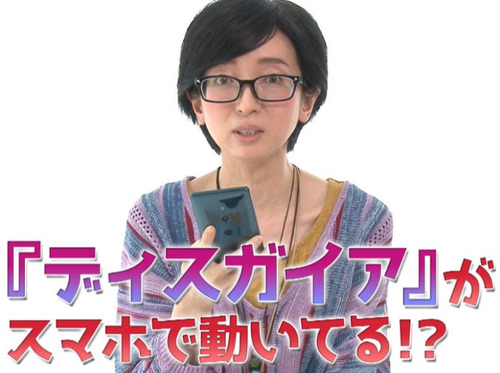 『ディスガイア』が
スマホで動いてる!?